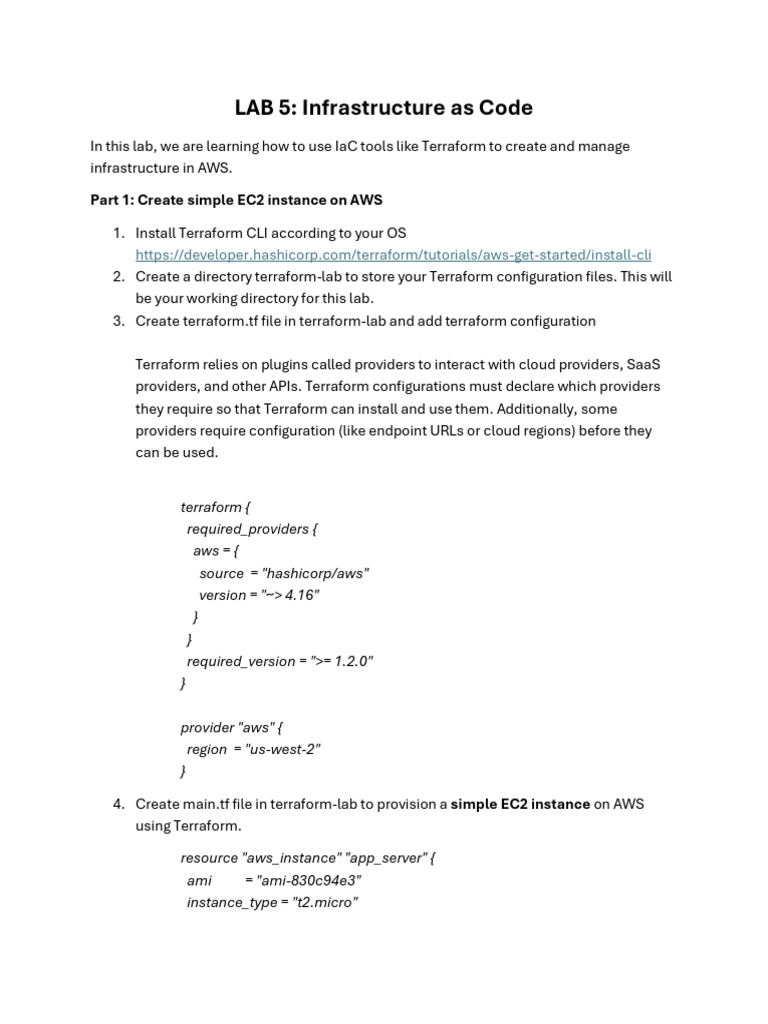 LAB 5: Infrastructure as Code

In this lab, we are learning how to use IaC tools like Terraform to create and manage infrastructure in AWS.

Part 1: Create simple EC2 instance on AWS

1. Install Terraform CLI according to your OS https://developer.hashicorp.com/terraform/tutorials/aws-get-started/install-cli
2. Create a directory terraform-lab to store your Terraform configuration files. This will be your working directory for this lab.
3. Create terraform.tf file in terraform-lab and add terraform configuration

Terraform relies on plugins called providers to interact with cloud providers, SaaS providers, and other APIs. Terraform configurations must declare which providers they require so that Terraform can install and use them. Additionally, some providers require configuration (like endpoint URLs or cloud regions) before they can be used.

terraform {
  required_providers {
    aws = {
      source  = "hashicorp/aws"
      version = "~> 4.16"
    }
  }
  required_version = ">= 1.2.0"
}

provider "aws" {
  region  = "us-west-2"
}

4. Create main.tf file in terraform-lab to provision a simple EC2 instance on AWS using Terraform.

resource "aws_instance" "app_server" {
  ami           = "ami-830c94e3"
  instance_type = "t2.micro"